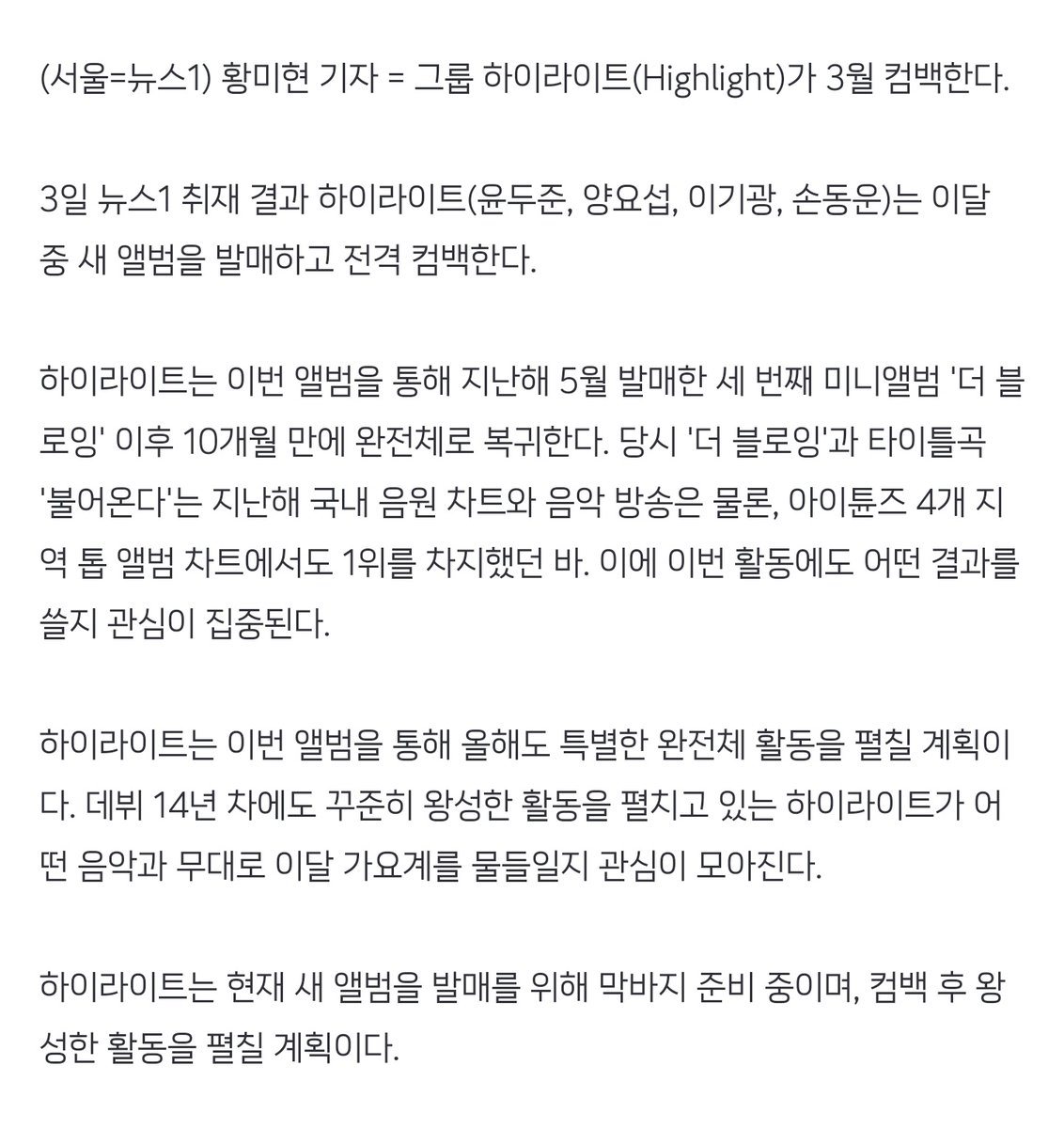 (서울=뉴스1) 황미현 기자 = 그룹 하이라이트(Highlight)가 3월 컴백한다.

3일 뉴스1 취재 결과 하이라이트(윤두준, 양요섭, 이기광, 손동운)는 이달 중 새 앨범을 발매하고 전격 컴백한다.

하이라이트는 이번 앨범을 통해 지난해 5월 발매한 세 번째 미니앨범 '더 블로잉' 이후 10개월 만에 완전체로 복귀한다. 당시 '더 블로잉'과 타이틀곡 '불어온다'는 지난해 국내 음원 차트와 음악 방송은 물론, 아이튠즈 4개 지역 톱 앨범 차트에서도 1위를 차지했던 바. 이에 이번 활동에도 어떤 결과를 쓸지 관심이 집중된다.

하이라이트는 이번 앨범을 통해 올해도 특별한 완전체 활동을 펼칠 계획이다. 데뷔 14년 차에도 꾸준히 왕성한 활동을 펼치고 있는 하이라이트가 어떤 음악과 무대로 이달 가요계를 물들일지 관심이 모아진다.

하이라이트는 현재 새 앨범을 발매를 위해 막바지 준비 중이며, 컴백 후 왕성한 활동을 펼칠 계획이다.